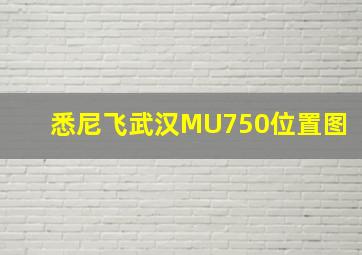 悉尼飞武汉MU750位置图